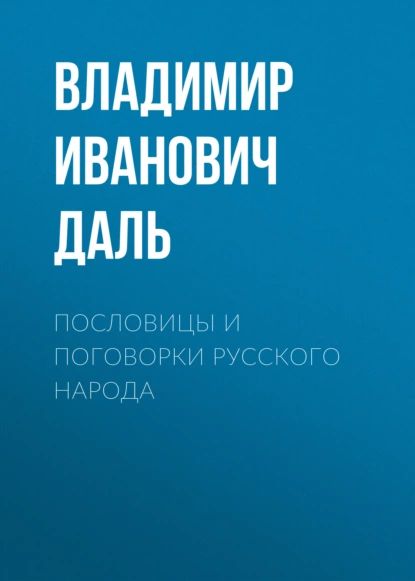 ВЛАДИМИР ИВАНОВИЧ ДАЛЬ

ПОСЛОВИЦЫ И ПОГОВОРКИ РУССКОГО НАРОДА